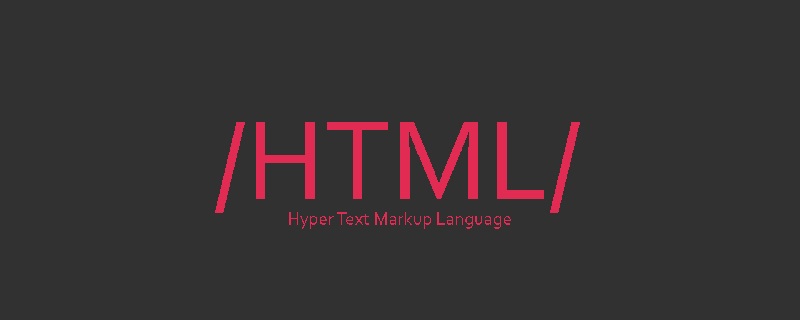 /HTML/
Hyper Text Markup Language